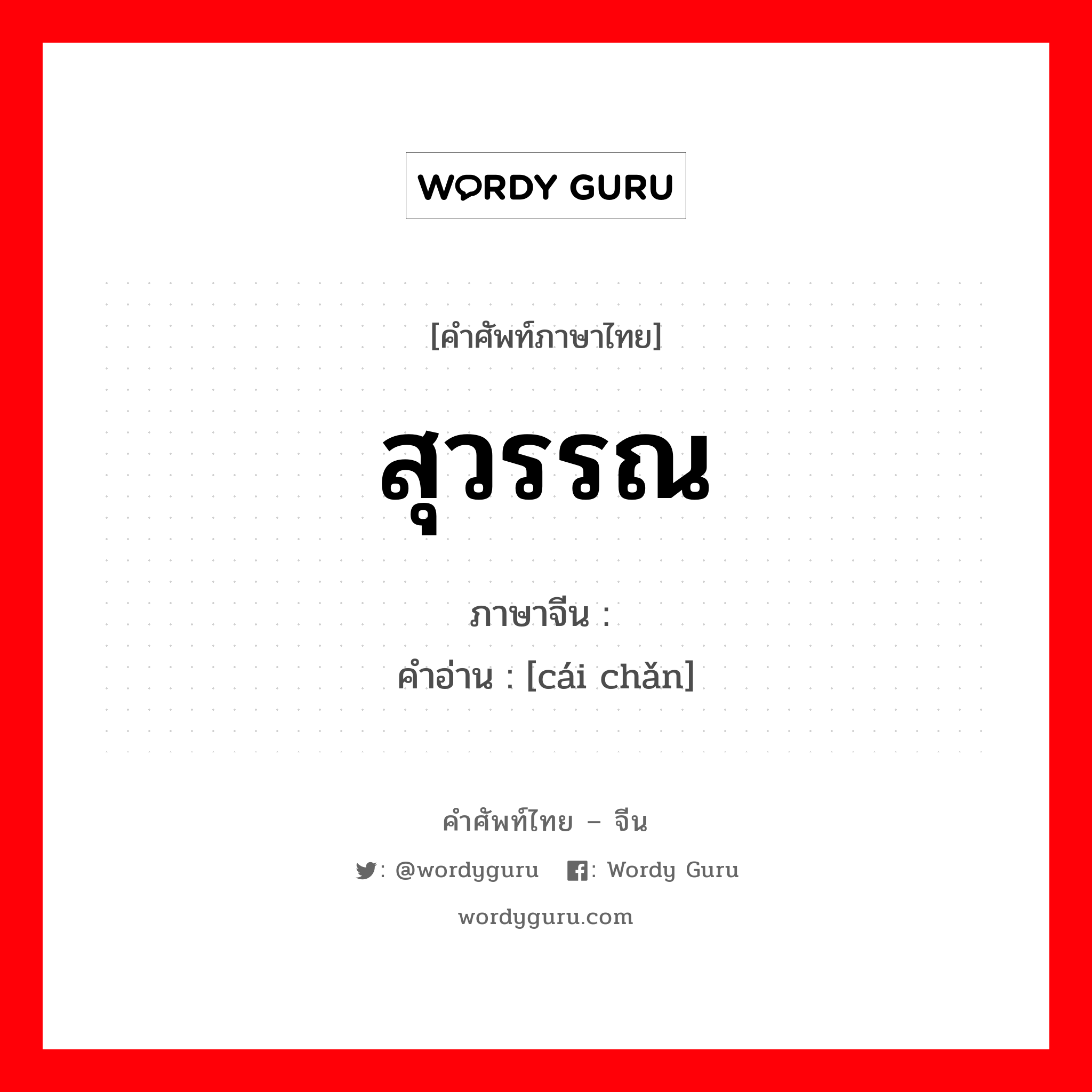 WORDY GURU

[คำศัพท์ภาษาไทย]

สุวรรณ

ภาษาจีน :
คำอ่าน : [cái chǎn]

คำศัพท์ไทย – จีน

: @wordyguru : Wordy Guru

wordyguru.com